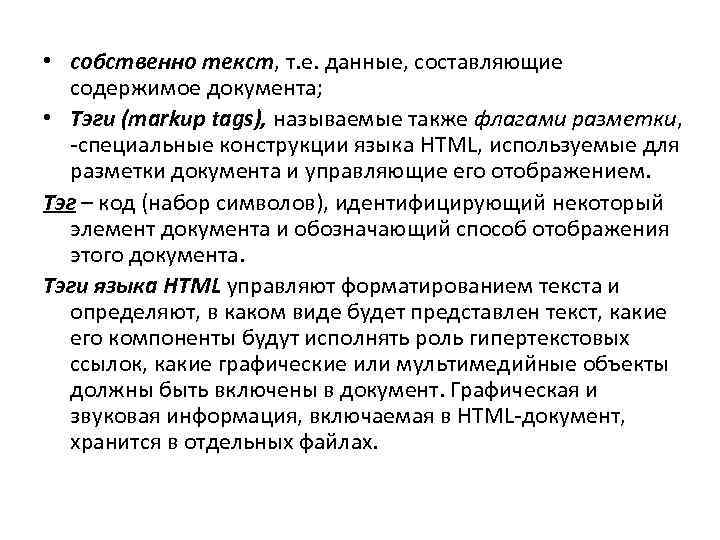 • собственно текст, т.е. данные, составляющие содержимое документа;

• Тэги (markup tags), называемые также флагами разметки, -специальные конструкции языка HTML, используемые для разметки документа и управляющие его отображением.

Тэг – код (набор символов), идентифицирующий некоторый элемент документа и обозначающий способ отображения этого документа.

Тэги языка HTML управляют форматированием текста и определяют, в каком виде будет представлен текст, какие его компоненты будут исполнять роль гипертекстовых ссылок, какие графические или мультимедийные объекты должны быть включены в документ. Графическая и звуковая информация, включаемая в HTML-документ, хранится в отдельных файлах.